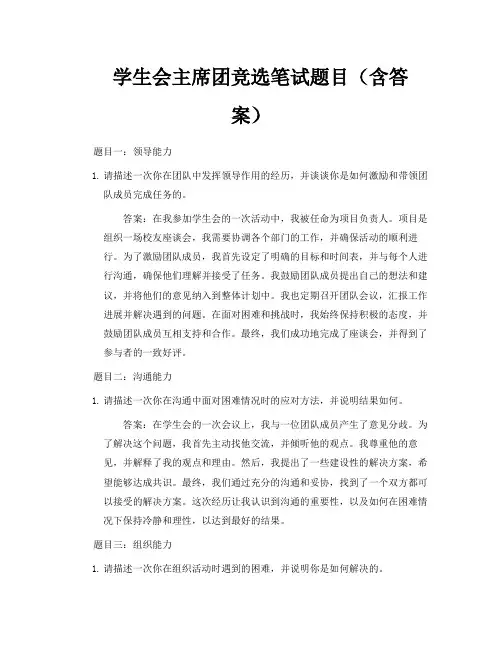 学生会主席团竞选笔试题目（含答案）

题目一：领导能力

1. 请描述一次你在团队中发挥领导作用的经历，并谈谈你是如何激励和带领团队成员完成任务的。

答案：在我参加学生会的一次活动中，我被任命为项目负责人。项目是组织一场校友座谈会，我需要协调各个部门的工作，并确保活动的顺利进行。为了激励团队成员，我首先设定了明确的目标和时间表，并与每个人进行沟通，确保他们理解并接受了任务。我鼓励团队成员提出自己的想法和建议，并将他们的意见纳入到整体计划中。我也定期召开团队会议，汇报工作进展并解决遇到的问题。在面对困难和挑战时，我始终保持积极的态度，并鼓励团队成员互相支持和合作。最终，我们成功地完成了座谈会，并得到了参与者的一致好评。

题目二：沟通能力

1. 请描述一次你在沟通中面对困难情况时的应对方法，并说明结果如何。

答案：在学生会的一次会议上，我与一位团队成员产生了意见分歧。为了解决这个问题，我首先主动找他交流，并倾听他的观点。我尊重他的意见，并解释了我的观点和理由。然后，我提出了一些建设性的解决方案，希望能够达成共识。最终，我们通过充分的沟通和妥协，找到了一个双方都可以接受的解决方案。这次经历让我认识到沟通的重要性，以及如何在困难情况下保持冷静和理性，以达到最好的结果。

题目三：组织能力

1. 请描述一次你在组织活动时遇到的困难，并说明你是如何解决的。